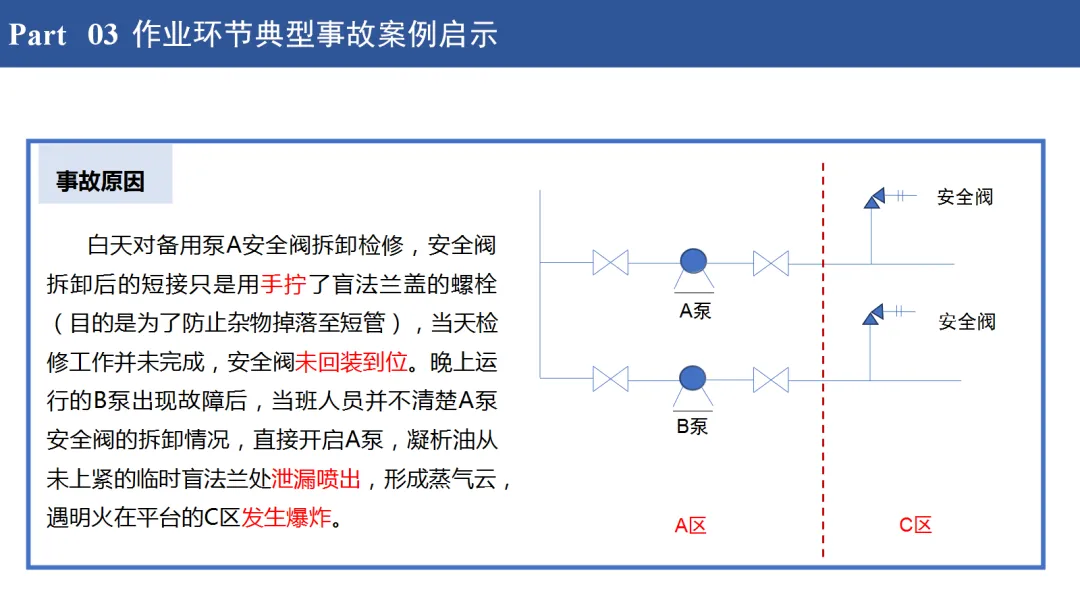 Part 03 作业环节典型事故案例启示

事故原因

白天对备用泵A安全阀拆卸检修，安全阀拆卸后的短接只是用手拧了盲法兰盖的螺栓（目的是为了防止杂物掉落至短管），当天检修工作并未完成，安全阀未回装到位。晚上运行的B泵出现故障后，当班人员并不清楚A泵安全阀的拆卸情况，直接开启A泵，凝析油从未上紧的临时盲法兰处泄漏喷出，形成蒸气云，遇明火在平台的C区发生爆炸。

安全阀

A泵

安全阀

B泵

A区

C区